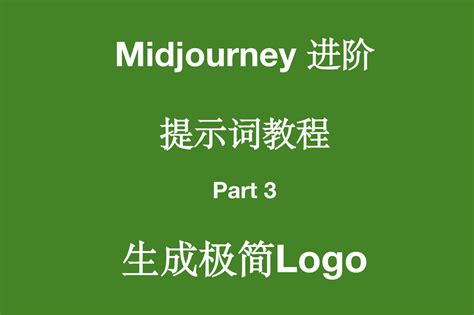 Midjourney 进阶

提示词教程

Part 3

生成极简Logo